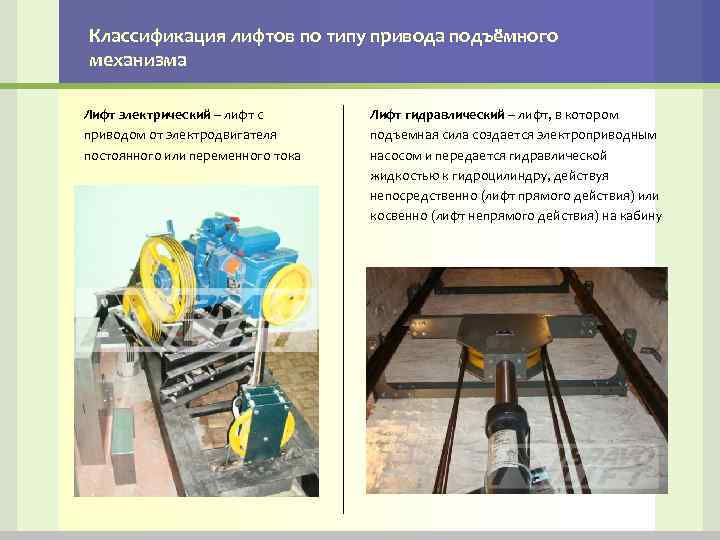 Классификация лифтов по типу привода подъёмного механизма

Лифт электрический – лифт с приводом от электродвигателя постоянного или переменного тока

Лифт гидравлический – лифт, в котором подъемная сила создается электроприводным насосом и передается гидравлической жидкостью к гидроцилиндру, действуя непосредственно (лифт прямого действия) или косвенно (лифт непрямого действия) на кабину